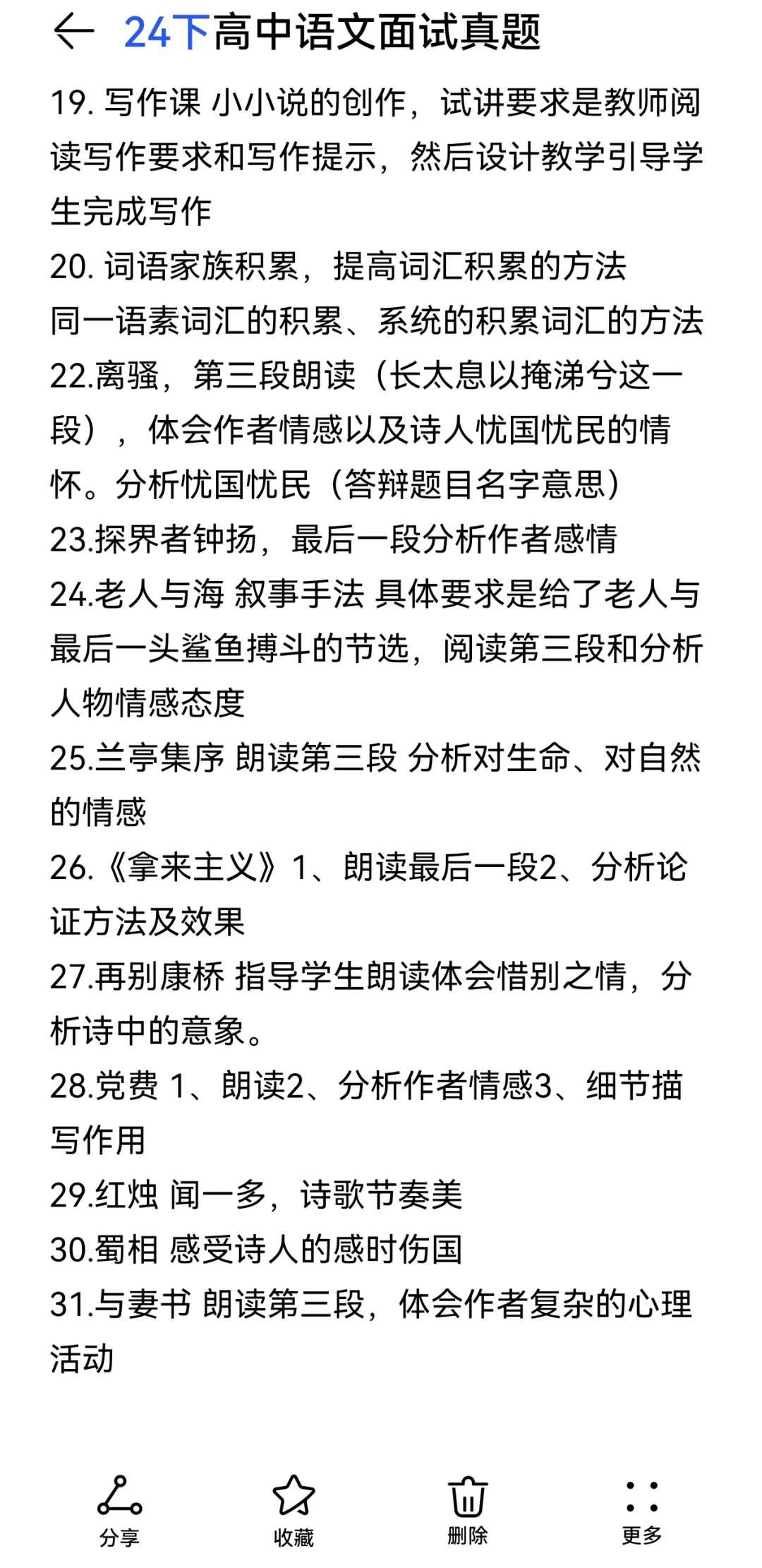 24下高中语文面试真题

19. 写作课 小小说的创作，试讲要求是教师阅读写作要求和写作提示，然后设计教学引导学生完成写作

20. 词语家族积累，提高词汇积累的方法
同一语素词汇的积累、系统的积累词汇的方法

22.离骚，第三段朗读（长太息以掩涕兮这一段），体会作者情感以及诗人忧国忧民的情怀。分析忧国忧民（答辩题目名字意思）

23.探界者钟扬，最后一段分析作者感情

24.老人与海 叙事手法 具体要求是给了老人与最后一头鲨鱼搏斗的节选，阅读第三段和分析人物情感态度

25.兰亭集序 朗读第三段 分析对生命、对自然的情感

26.《拿来主义》1、朗读最后一段2、分析论证方法及效果

27.再别康桥 指导学生朗读体会惜别之情，分析诗中的意象。

28.党费 1、朗读2、分析作者情感3、细节描写作用

29.红烛 闻一多，诗歌节奏美

30.蜀相 感受诗人的感时伤国

31.与妻书 朗读第三段，体会作者复杂的心理活动

分享 收藏 删除 更多